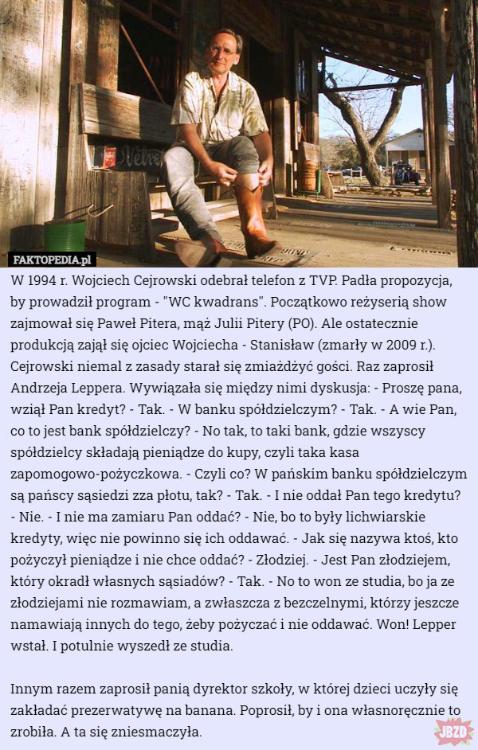 FAKTOPEDIA.pl

W 1994 r. Wojciech Cejrowski odebrał telefon z TVP. Padła propozycja, by prowadził program - "WC kwadrans". Początkowo reżyserią show zajmował się Paweł Pitera, mąż Julii Pitery (PO). Ale ostatecznie produkcją zajął się ojciec Wojciecha - Stanisław (zmarły w 2009 r.). Cejrowski niemal z zasady starał się zmiażdżyć gości. Raz zaprosił Andrzeja Leppera. Wywiązała się między nimi dyskusja: - Proszę pana, wziął Pan kredyt? - Tak. - W banku spółdzielczym? - Tak. - A wie Pan, co to jest bank spółdzielczy? - No tak, to taki bank, gdzie wszyscy spółdzielcy składają pieniądze do kupy, czyli taka kasa zapomogowo-pożyczkowa. - Czyli co? W pańskim banku spółdzielczym są pańscy sąsiedzi zza płotu, tak? - Tak. - I nie oddał Pan tego kredytu? - Nie. - I nie ma zamiaru Pan oddać? - Nie, bo to były lichwiarskie kredyty, więc nie powinno się ich oddawać. - Jak się nazywa ktoś, kto pożyczył pieniądze i nie chce oddać? - Złodziej. - Jest Pan złodziejem, który okradł własnych sąsiadów? - Tak. - No to won ze studia, bo ja ze złodziejami nie rozmawiam, a zwłaszcza z bezczelnymi, którzy jeszcze namawiają innych do tego, żeby pożyczać i nie oddawać. Won! Lepper wstał. I potulnie wyszedł ze studia.

Innym razem zaprosił panią dyrektor szkoły, w której dzieci uczyły się zakładać prezerwatywę na banana. Poprosił, by i ona własnoręcznie to zrobiła. A ta się zniesmaczyła.

JBZD